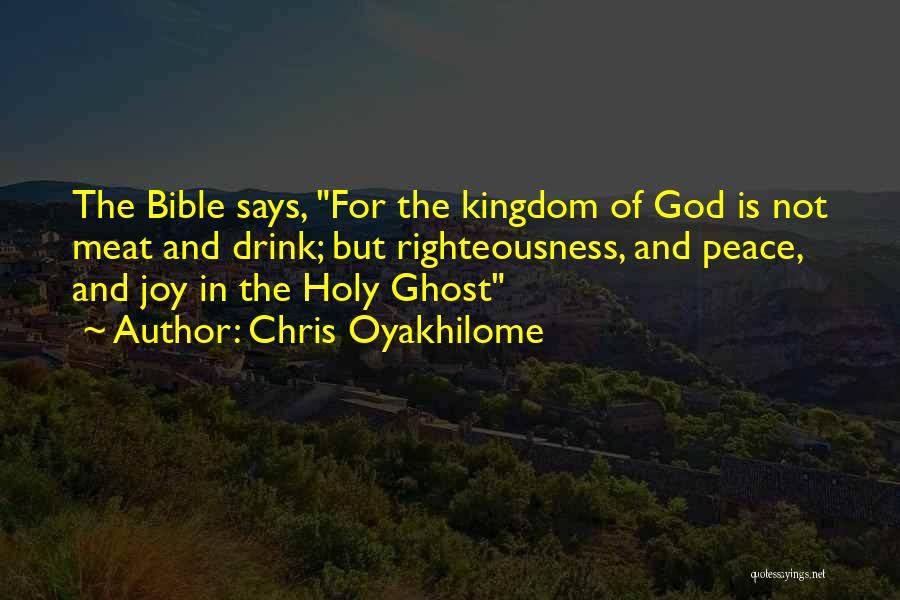 The Bible says, "For the kingdom of God is not meat and drink; but righteousness, and peace, and joy in the Holy Ghost"
~ Author: Chris Oyakhilome

quotessayings.net